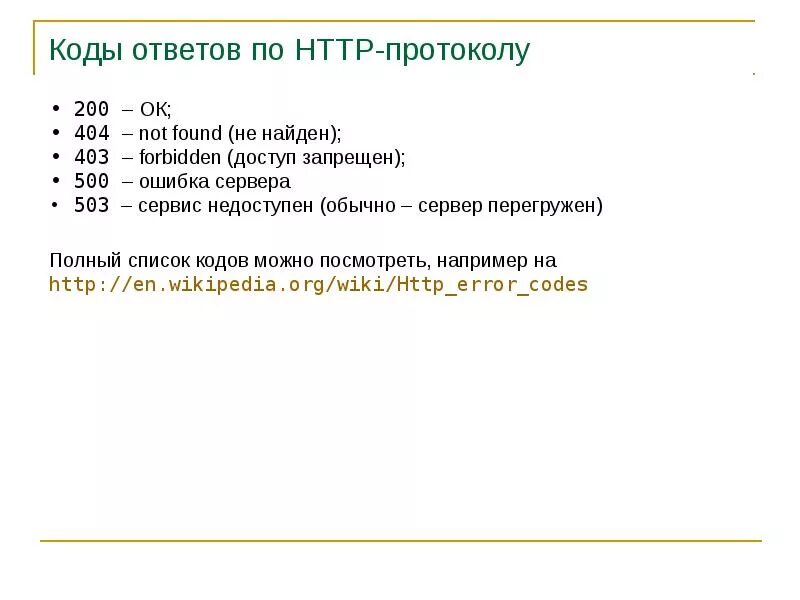 Коды ответов по HTTP-протоколу

• 200 – OK;
• 404 – not found (не найден);
• 403 – forbidden (доступ запрещен);
• 500 – ошибка сервера
• 503 – сервис недоступен (обычно – сервер перегружен)

Полный список кодов можно посмотреть, например на http://en.wikipedia.org/wiki/Http_error_codes